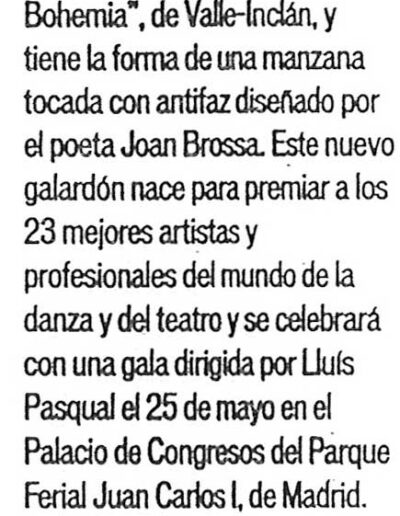 Bohemia", de Valle-Inclán, y tiene la forma de una manzana tocada con antifaz diseñado por el poeta Joan Brossa. Este nuevo galardón nace para premiar a los 23 mejores artistas y profesionales del mundo de la danza y del teatro y se celebrará con una gala dirigida por Lluís Pasqual el 25 de mayo en el Palacio de Congresos del Parque Ferial Juan Carlos I, de Madrid.